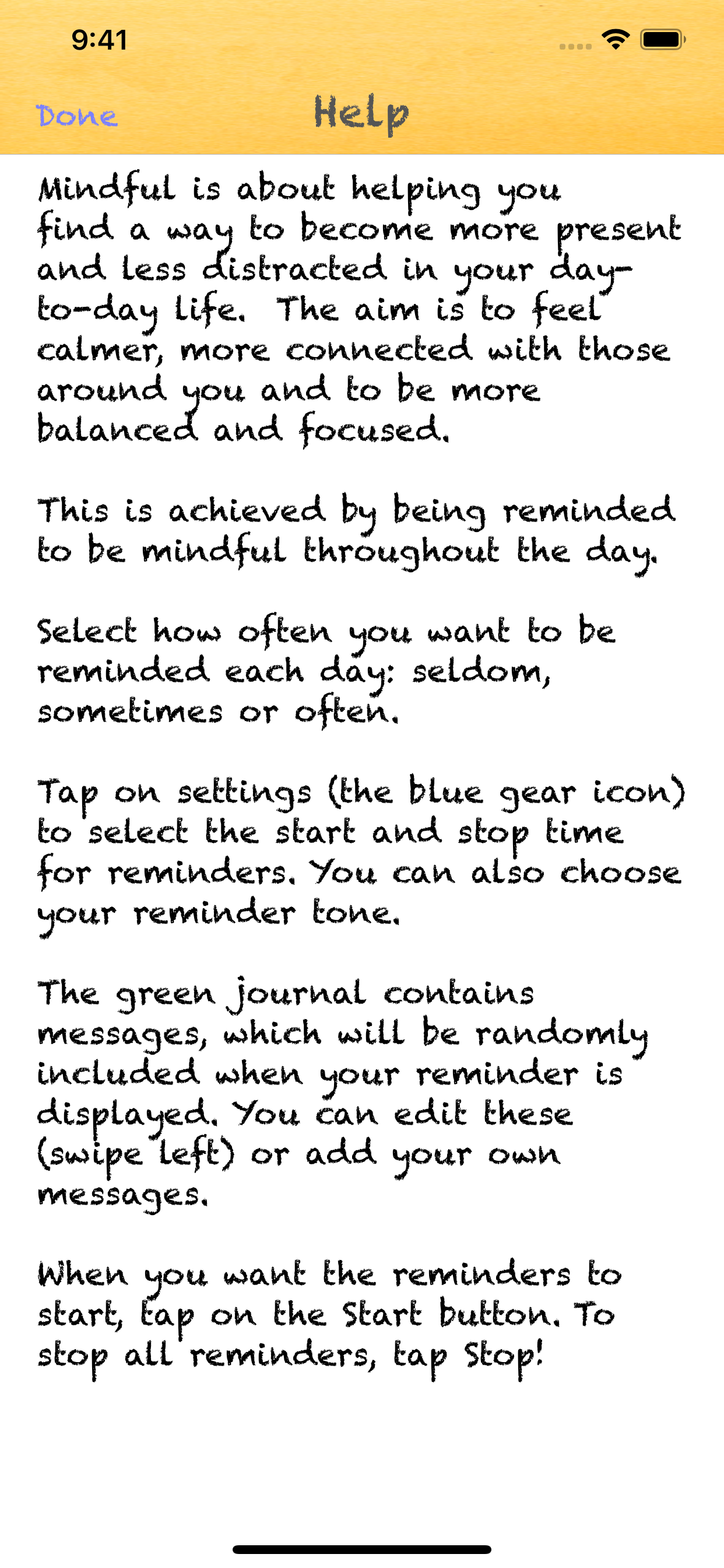 9:41

Done

Help

Mindful is about helping you find a way to become more present and less distracted in your day-to-day life. The aim is to feel calmer, more connected with those around you and to be more balanced and focused.

This is achieved by being reminded to be mindful throughout the day.

Select how often you want to be reminded each day: seldom, sometimes or often.

Tap on settings (the blue gear icon) to select the start and stop time for reminders. You can also choose your reminder tone.

The green journal contains messages, which will be randomly included when your reminder is displayed. You can edit these (swipe left) or add your own messages.

When you want the reminders to start, tap on the Start button. To stop all reminders, tap Stop!